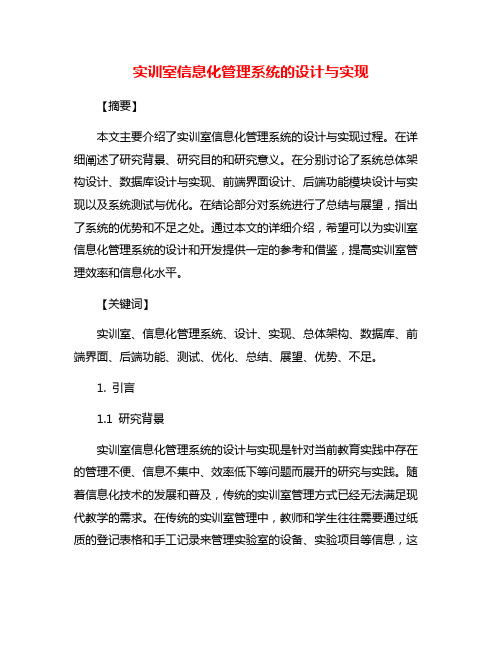 实训室信息化管理系统的设计与实现

【摘要】

本文主要介绍了实训室信息化管理系统的设计与实现过程。在详细阐述了研究背景、研究目的和研究意义。在分别讨论了系统总体架构设计、数据库设计与实现、前端界面设计、后端功能模块设计与实现以及系统测试与优化。在结论部分对系统进行了总结与展望，指出了系统的优势和不足之处。通过本文的详细介绍，希望可以为实训室信息化管理系统的设计和开发提供一定的参考和借鉴，提高实训室管理效率和信息化水平。

【关键词】

实训室、信息化管理系统、设计、实现、总体架构、数据库、前端界面、后端功能、测试、优化、总结、展望、优势、不足。

1. 引言

1.1 研究背景

实训室信息化管理系统的设计与实现是针对当前教育实践中存在的管理不便、信息不集中、效率低下等问题而展开的研究与实践。随着信息化技术的发展和普及，传统的实训室管理方式已经无法满足现代教学的需求。在传统的实训室管理中，教师和学生往往需要通过纸质的登记表格和手工记录来管理实验室的设备、实验项目等信息，这